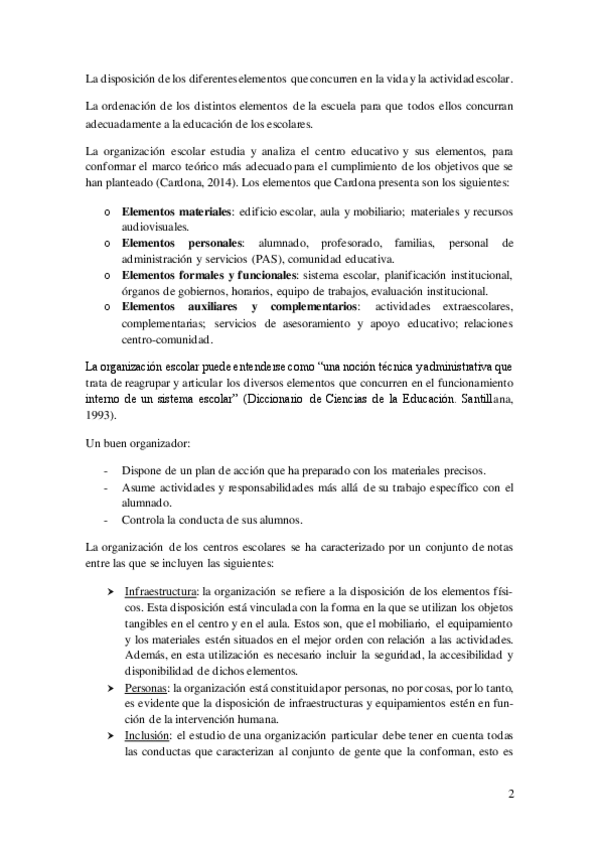 La disposición de los diferentes elementos que concurren en la vida y la actividad escolar.

La ordenación de los distintos elementos de la escuela para que todos ellos concurran adecuadamente a la educación de los escolares.

La organización escolar estudia y analiza el centro educativo y sus elementos, para conformar el marco teórico más adecuado para el cumplimiento de los objetivos que se han planteado (Cardona, 2014). Los elementos que Cardona presenta son los siguientes:

o **Elementos materiales**: edificio escolar, aula y mobiliario; materiales y recursos audiovisuales.
o **Elementos personales**: alumnado, profesorado, familias, personal de administración y servicios (PAS), comunidad educativa.
o **Elementos formales y funcionales**: sistema escolar, planificación institucional, órganos de gobiernos, horarios, equipo de trabajos, evaluación institucional.
o **Elementos auxiliares y complementarios**: actividades extraescolares, complementarias; servicios de asesoramiento y apoyo educativo; relaciones centro-comunidad.

La organización escolar puede entenderse como "una noción técnica y administrativa que trata de reagrupar y articular los diversos elementos que concurren en el funcionamiento interno de un sistema escolar" (Diccionario de Ciencias de la Educación. Santillana, 1993).

Un buen organizador:

- Dispone de un plan de acción que ha preparado con los materiales precisos.
- Asume actividades y responsabilidades más allá de su trabajo específico con el alumnado.
- Controla la conducta de sus alumnos.

La organización de los centros escolares se ha caracterizado por un conjunto de notas entre las que se incluyen las siguientes:

➤ Infraestructura: la organización se refiere a la disposición de los elementos físicos. Esta disposición está vinculada con la forma en la que se utilizan los objetos tangibles en el centro y en el aula. Estos son, que el mobiliario, el equipamiento y los materiales estén situados en el mejor orden con relación a las actividades. Además, en esta utilización es necesario incluir la seguridad, la accesibilidad y disponibilidad de dichos elementos.
➤ Personas: la organización está constituida por personas, no por cosas, por lo tanto, es evidente que la disposición de infraestructuras y equipamientos estén en función de la intervención humana.
➤ Inclusión: el estudio de una organización particular debe tener en cuenta todas las conductas que caracterizan al conjunto de gente que la conforman, esto es

2